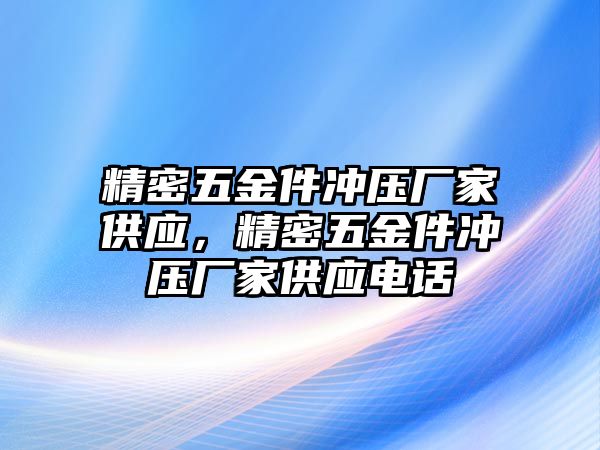 精密五金件冲压厂家供应，精密五金件冲压厂家供应电话